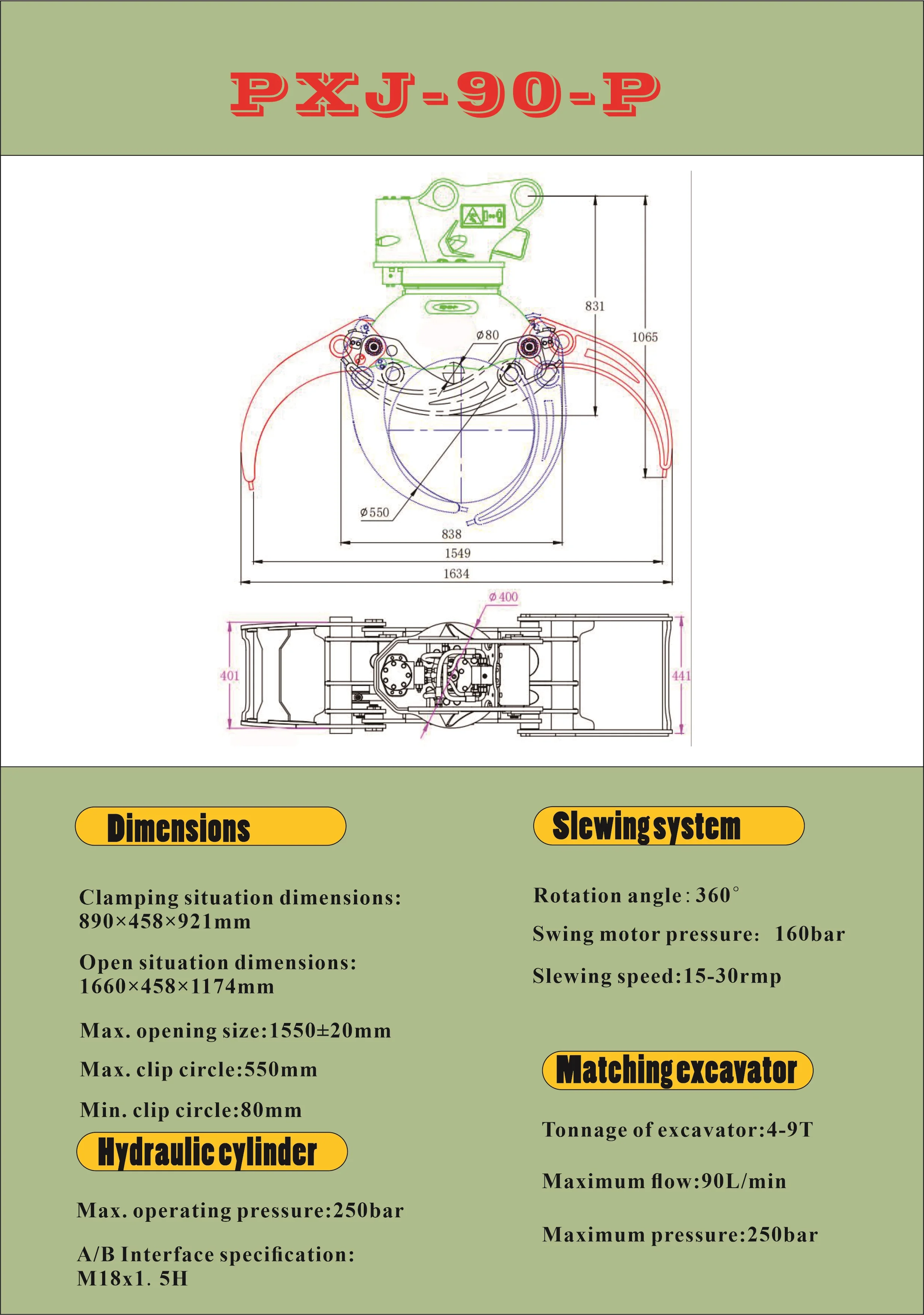 PXJ-90-P

831
1065
ø80
ø550
838
1549
1634
ø400
401
441

Dimensions

Clamping situation dimensions: 890×458×921mm

Open situation dimensions: 1660×458×1174mm

Max. opening size:1550±20mm

Max. clip circle:550mm

Min. clip circle:80mm

Hydraulic cylinder

Max. operating pressure:250bar

A/B Interface specification: M18x1. 5H

Slewing system

Rotation angle: 360°

Swing motor pressure: 160bar

Slewing speed:15-30rmp

Matching excavator

Tonnage of excavator:4-9T

Maximum flow:90L/min

Maximum pressure:250bar